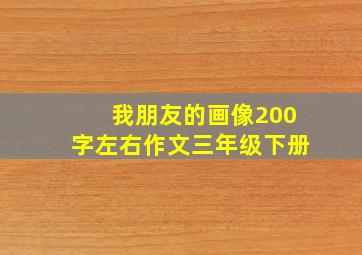 我朋友的画像200字左右作文三年级下册